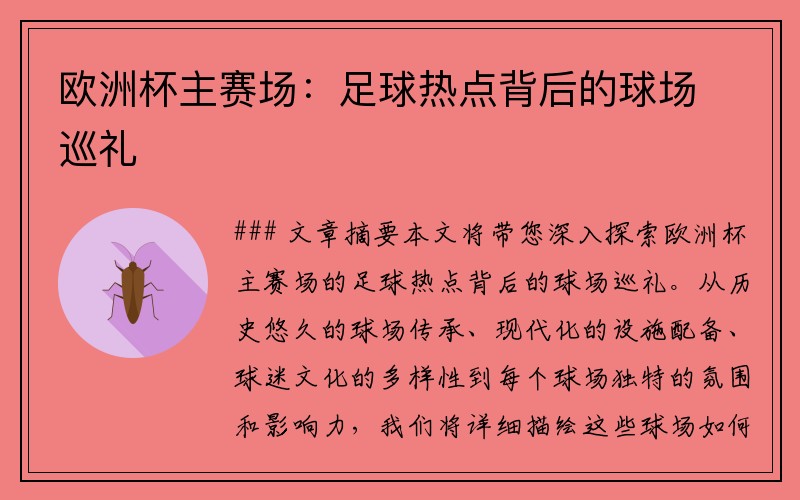 欧洲杯主赛场：足球热点背后的球场巡礼

### 文章摘要本文将带您深入探索欧洲杯主赛场的足球热点背后的球场巡礼。从历史悠久的球场传承、现代化的设施配备、球迷文化的多样性到每个球场独特的氛围和影响力，我们将详细描绘这些球场如何